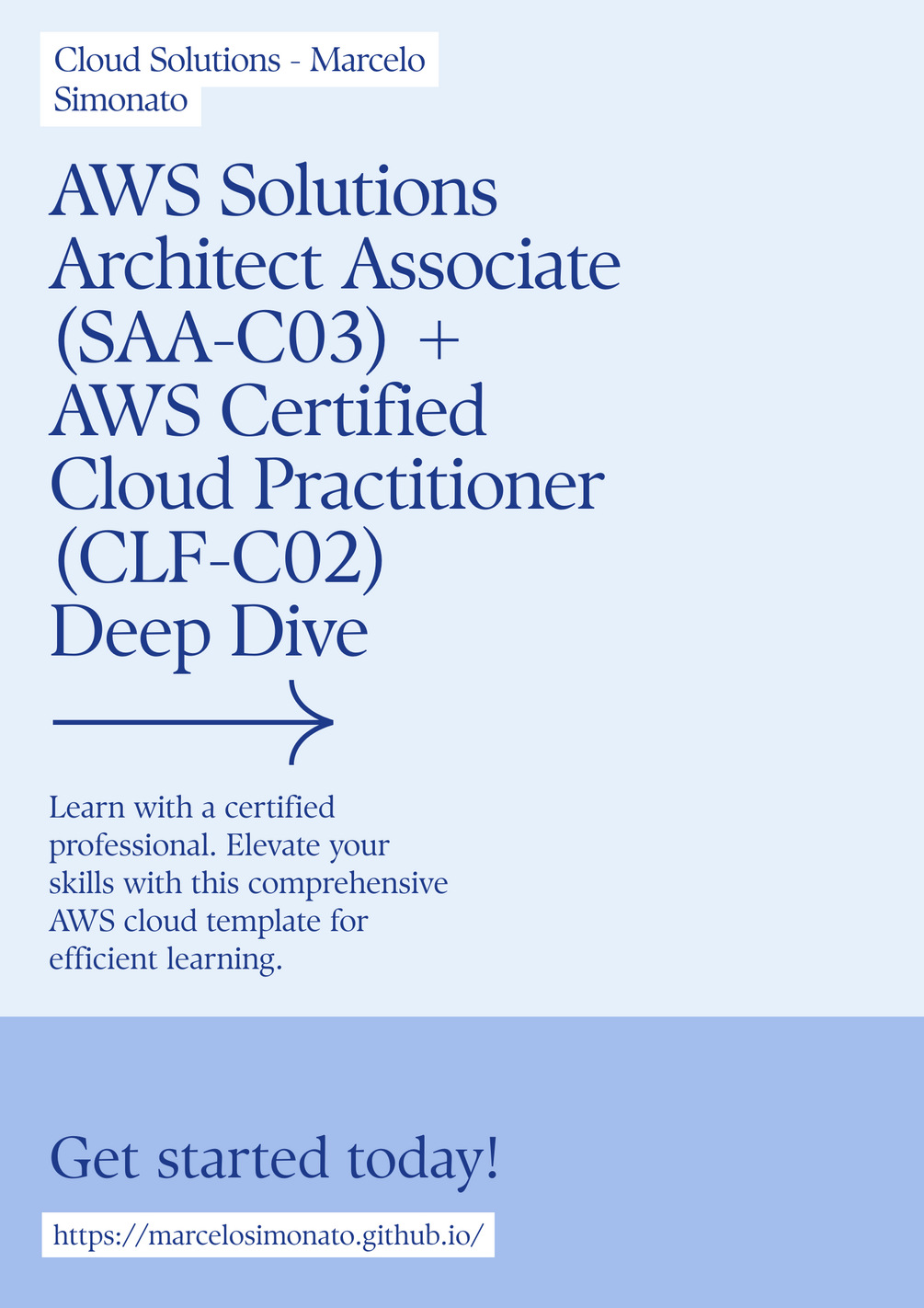 Cloud Solutions - Marcelo Simonato

AWS Solutions Architect Associate (SAA-C03) + AWS Certified Cloud Practitioner (CLF-C02) Deep Dive

Learn with a certified professional. Elevate your skills with this comprehensive AWS cloud template for efficient learning.

Get started today!

https://marcelosimonato.github.io/